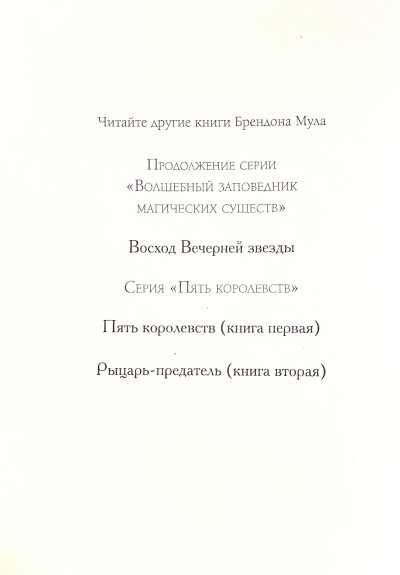 Читайте другие книги Брендона Мула

Продолжение серии «Волшебный заповедник магических существ»

Восход Вечерней звезды

Серия «Пять королевств»

Пять королевств (книга первая)

Рыцарь-предатель (книга вторая)